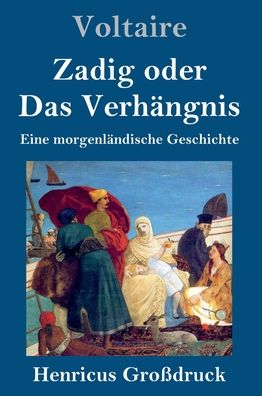 Voltaire

Zadig oder Das Verhängnis

Eine morgenländische Geschichte

Henricus Großdruck